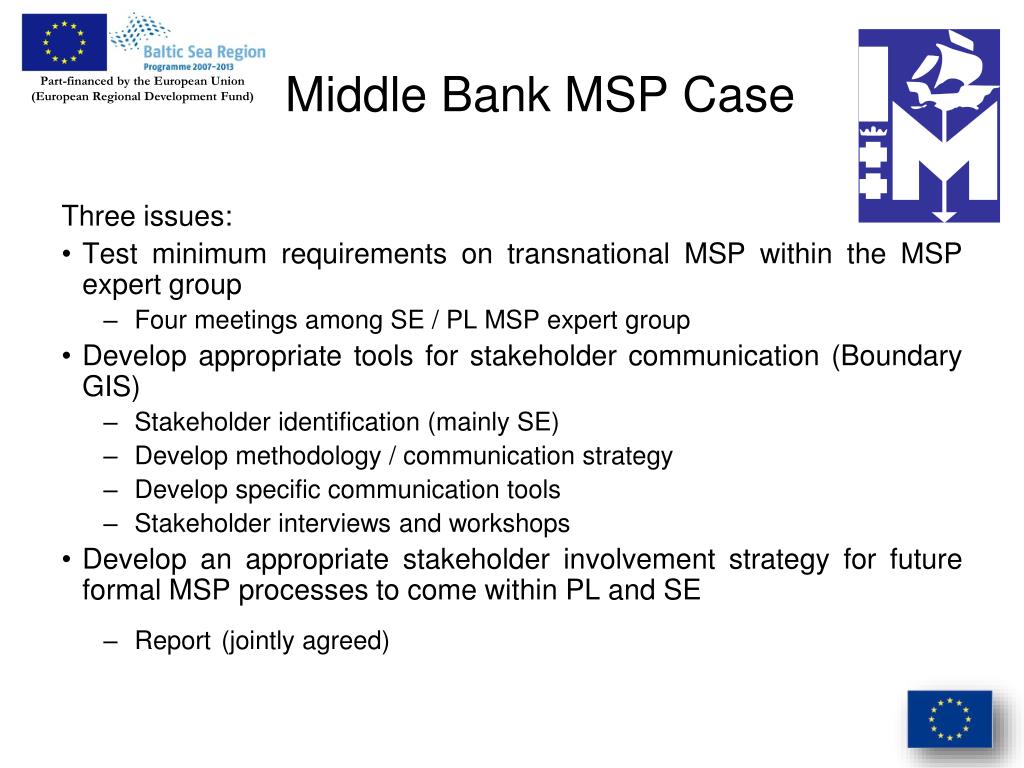 Baltic Sea Region
Programme 2007–2013

Part-financed by the European Union
(European Regional Development Fund)

Middle Bank MSP Case

Three issues:

• Test minimum requirements on transnational MSP within the MSP expert group
– Four meetings among SE / PL MSP expert group
• Develop appropriate tools for stakeholder communication (Boundary GIS)
– Stakeholder identification (mainly SE)
– Develop methodology / communication strategy
– Develop specific communication tools
– Stakeholder interviews and workshops
• Develop an appropriate stakeholder involvement strategy for future formal MSP processes to come within PL and SE
– Report (jointly agreed)